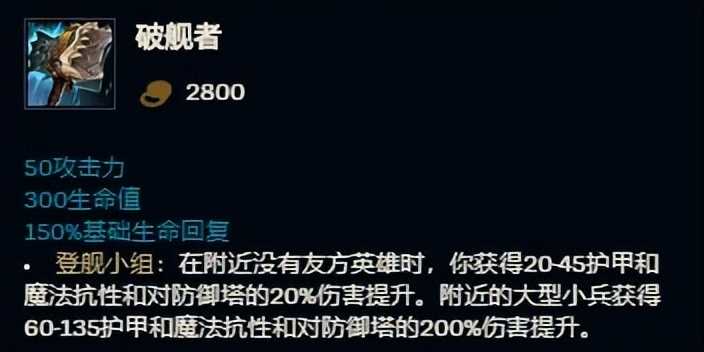 破舰者

2800

50攻击力
300生命值
150%基础生命回复

• 登舰小组：在附近没有友方英雄时，你获得20-45护甲和魔法抗性和对防御塔的20%伤害提升。附近的大型小兵获得60-135护甲和魔法抗性和对防御塔的200%伤害提升。